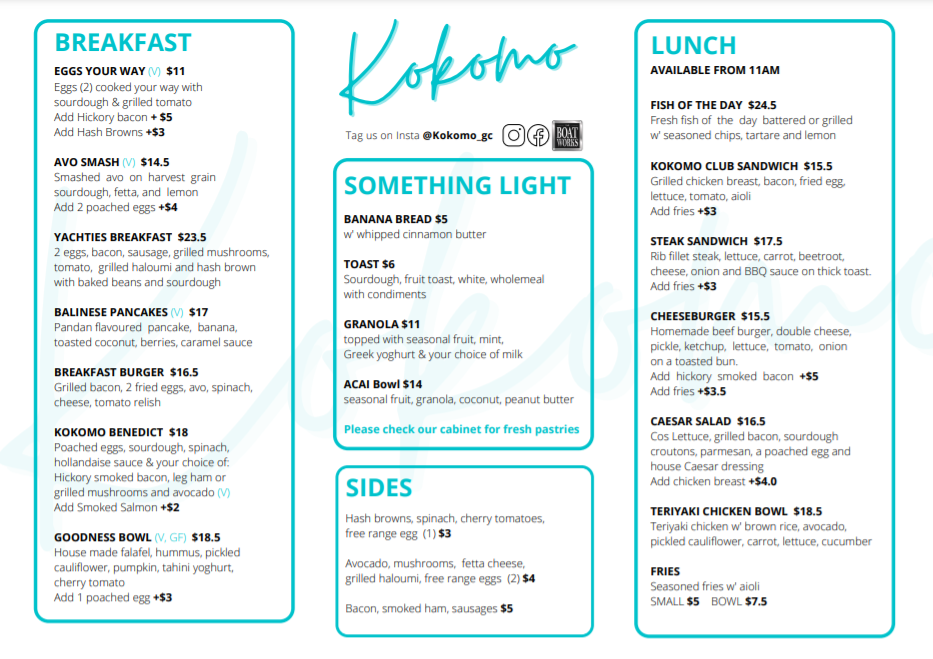 BREAKFAST

EGGS YOUR WAY (V) $11
Eggs (2) cooked your way with sourdough & grilled tomato
Add Hickory bacon + $5
Add Hash Browns +$3

AVO SMASH (V) $14.5
Smashed avo on harvest grain sourdough, fetta, and lemon
Add 2 poached eggs +$4

YACHTIES BREAKFAST $23.5
2 eggs, bacon, sausage, grilled mushrooms, tomato, grilled haloumi and hash brown with baked beans and sourdough

BALINESE PANCAKES (V) $17
Pandan flavoured pancake, banana, toasted coconut, berries, caramel sauce

BREAKFAST BURGER $16.5
Grilled bacon, 2 fried eggs, avo, spinach, cheese, tomato relish

KOKOMO BENEDICT $18
Poached eggs, sourdough, spinach, hollandaise sauce & your choice of: Hickory smoked bacon, leg ham or grilled mushrooms and avocado (V)
Add Smoked Salmon +$2

GOODNESS BOWL (V, GF) $18.5
House made falafel, hummus, pickled cauliflower, pumpkin, tahini yoghurt, cherry tomato
Add 1 poached egg +$3

Kokomo

Tag us on Insta @Kokomo_gc

BOAT WORKS

SOMETHING LIGHT

BANANA BREAD $5
w' whipped cinnamon butter

TOAST $6
Sourdough, fruit toast, white, wholemeal with condiments

GRANOLA $11
topped with seasonal fruit, mint, Greek yoghurt & your choice of milk

ACAI Bowl $14
seasonal fruit, granola, coconut, peanut butter

Please check our cabinet for fresh pastries

SIDES

Hash browns, spinach, cherry tomatoes, free range egg (1) $3

Avocado, mushrooms, fetta cheese, grilled haloumi, free range eggs (2) $4

Bacon, smoked ham, sausages $5

LUNCH
AVAILABLE FROM 11AM

FISH OF THE DAY $24.5
Fresh fish of the day battered or grilled w' seasoned chips, tartare and lemon

KOKOMO CLUB SANDWICH $15.5
Grilled chicken breast, bacon, fried egg, lettuce, tomato, aioli
Add fries +$3

STEAK SANDWICH $17.5
Rib fillet steak, lettuce, carrot, beetroot, cheese, onion and BBQ sauce on thick toast.
Add fries +$3

CHEESEBURGER $15.5
Homemade beef burger, double cheese, pickle, ketchup, lettuce, tomato, onion on a toasted bun.
Add hickory smoked bacon +$5
Add fries +$3.5

CAESAR SALAD $16.5
Cos Lettuce, grilled bacon, sourdough croutons, parmesan, a poached egg and house Caesar dressing
Add chicken breast +$4.0

TERIYAKI CHICKEN BOWL $18.5
Teriyaki chicken w' brown rice, avocado, pickled cauliflower, carrot, lettuce, cucumber

FRIES
Seasoned fries w' aioli
SMALL $5 BOWL $7.5